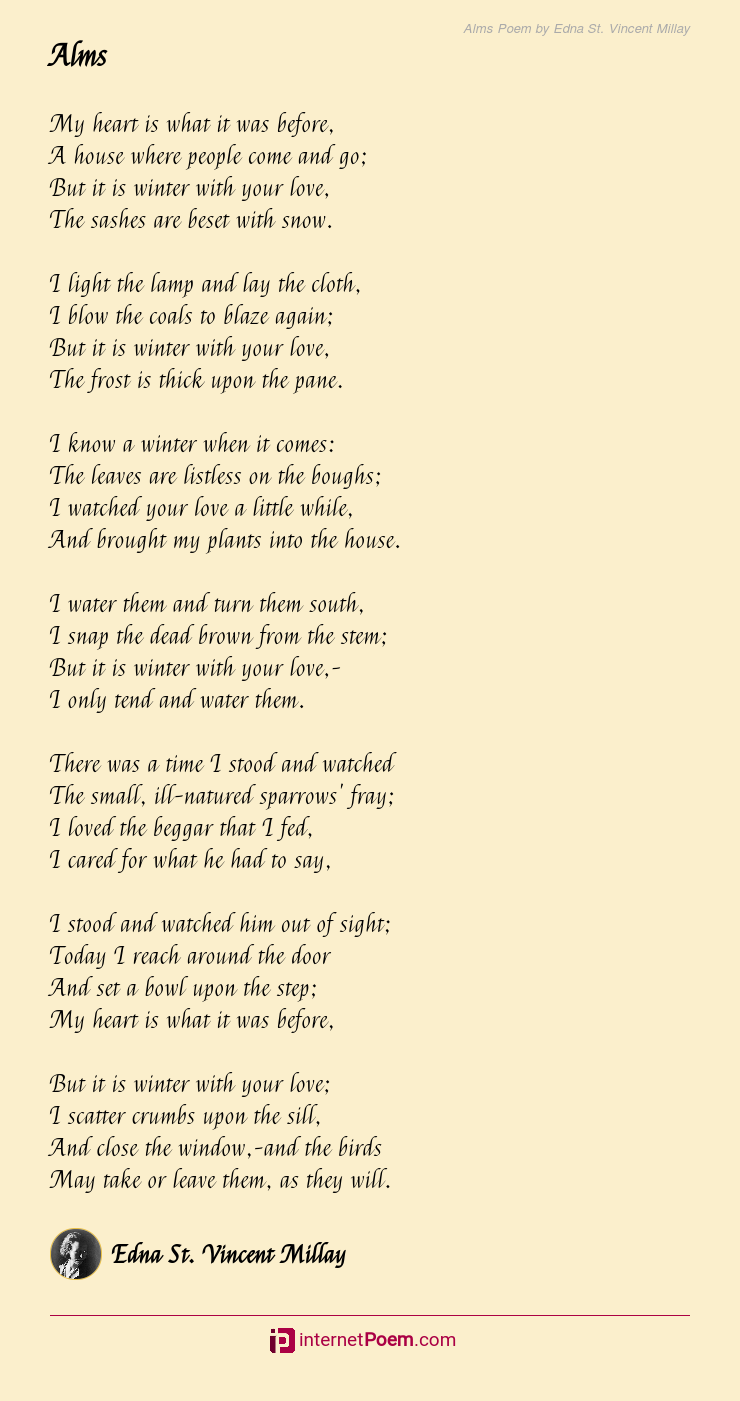 Alms Poem by Edna St. Vincent Millay

Alms

My heart is what it was before,
A house where people come and go;
But it is winter with your love,
The sashes are beset with snow.

I light the lamp and lay the cloth,
I blow the coals to blaze again;
But it is winter with your love,
The frost is thick upon the pane.

I know a winter when it comes:
The leaves are listless on the boughs;
I watched your love a little while,
And brought my plants into the house.

I water them and turn them south,
I snap the dead brown from the stem;
But it is winter with your love,-
I only tend and water them.

There was a time I stood and watched
The small, ill-natured sparrows' fray;
I loved the beggar that I fed,
I cared for what he had to say,

I stood and watched him out of sight;
Today I reach around the door
And set a bowl upon the step;
My heart is what it was before,

But it is winter with your love;
I scatter crumbs upon the sill,
And close the window,-and the birds
May take or leave them, as they will.

Edna St. Vincent Millay

internetPoem.com